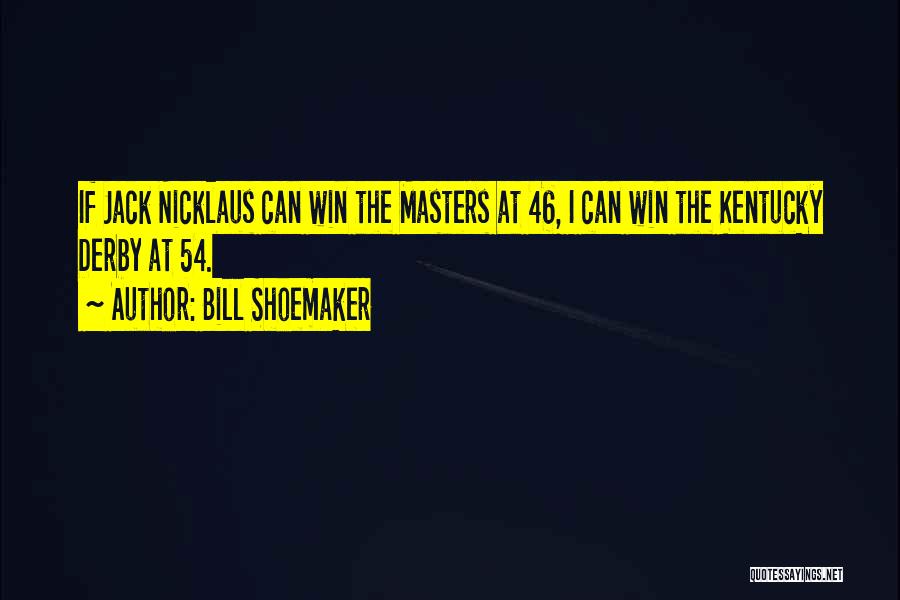 IF JACK NICKLAUS CAN WIN THE MASTERS AT 46, I CAN WIN THE KENTUCKY DERBY AT 54.

~ AUTHOR: BILL SHOEMAKER

QUOTESSAYINGS.NET